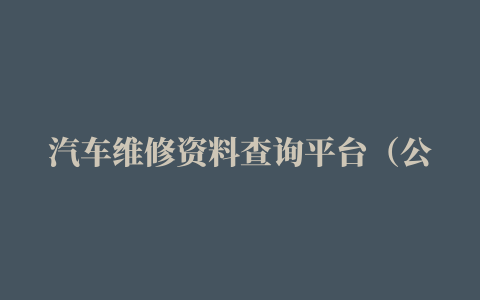 汽车维修资料查询平台（公